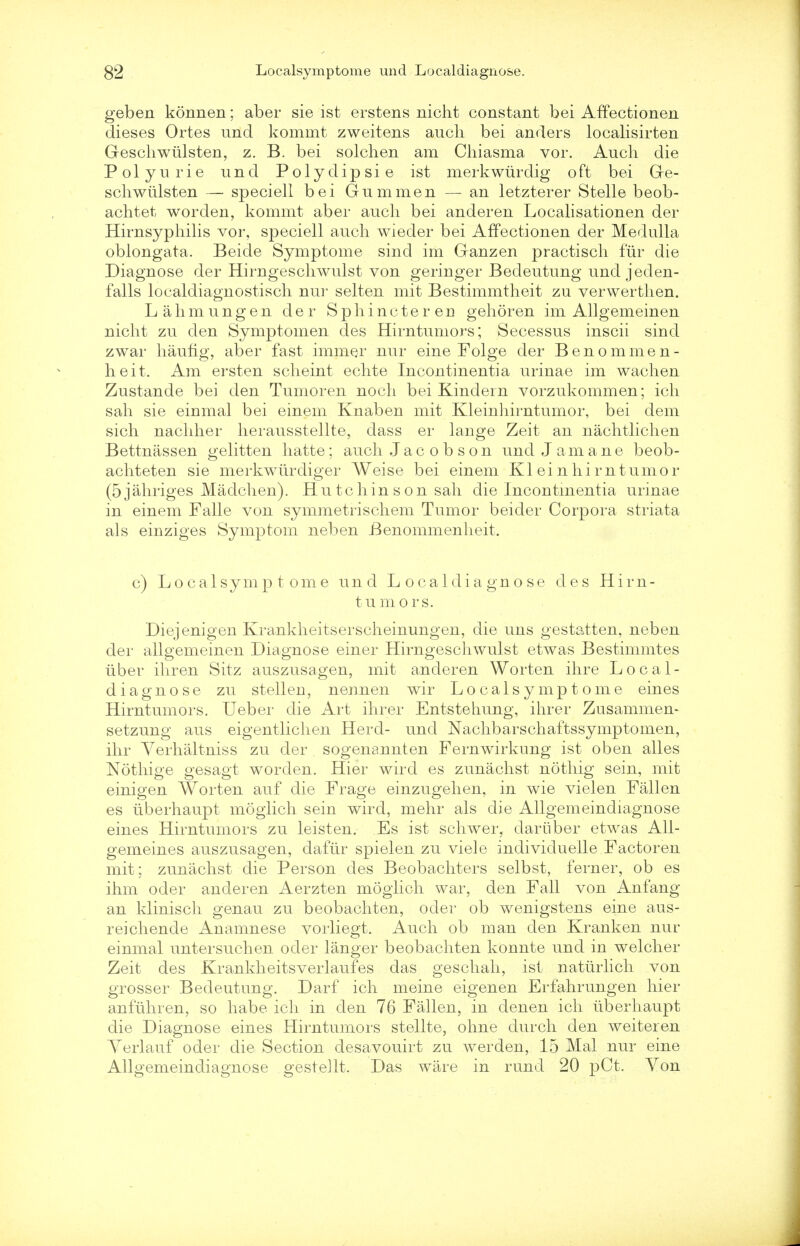 82 Localsymptome und Localdiagnose.

geben können; aber sie ist erstens nicht constant bei Affectionen dieses Ortes und kommt zweitens auch bei anders localisirten Geschwülsten, z. B. bei solchen am Chiasma vor. Auch die Polyurie und Polydipsie ist merkwürdig oft bei Geschwülsten — speciell bei Gummen — an letzterer Stelle beobachtet worden, kommt aber auch bei anderen Localisationen der Hirnsyphilis vor, speciell auch wieder bei Affectionen der Medulla oblongata. Beide Symptome sind im Ganzen practisch für die Diagnose der Hirngeschwulst von geringer Bedeutung und jedenfalls localdiagnostisch nur selten mit Bestimmtheit zu verwerthen. Lähmungen der Sphincteren gehören im Allgemeinen nicht zu den Symptomen des Hirntumors; Secessus inscii sind zwar häufig, aber fast immer nur eine Folge der Benommenheit. Am ersten scheint echte Incontinentia urinae im wachen Zustande bei den Tumoren noch bei Kindern vorzukommen; ich sah sie einmal bei einem Knaben mit Kleinhirntumor, bei dem sich nachher herausstellte, dass er lange Zeit an nächtlichen Bettnässen gelitten hatte; auch Jacobson und Jamane beobachteten sie merkwürdiger Weise bei einem Kleinhirntumor (5jähriges Mädchen). Hutchinson sah die Incontinentia urinae in einem Falle von symmetrischem Tumor beider Corpora striata als einziges Symptom neben Benommenheit.

c) Localsymptome und Localdiagnose des Hirntumors.

Diejenigen Krankheitserscheinungen, die uns gestatten, neben der allgemeinen Diagnose einer Hirngeschwulst etwas Bestimmtes über ihren Sitz auszusagen, mit anderen Worten ihre Localdiagnose zu stellen, nennen wir Localsymptome eines Hirntumors. Ueber die Art ihrer Entstehung, ihrer Zusammensetzung aus eigentlichen Herd- und Nachbarschaftssymptomen, ihr Verhältniss zu der sogenannten Fernwirkung ist oben alles Nöthige gesagt worden. Hier wird es zunächst nöthig sein, mit einigen Worten auf die Frage einzugehen, in wie vielen Fällen es überhaupt möglich sein wird, mehr als die Allgemeindiagnose eines Hirntumors zu leisten. Es ist schwer, darüber etwas Allgemeines auszusagen, dafür spielen zu viele individuelle Factoren mit; zunächst die Person des Beobachters selbst, ferner, ob es ihm oder anderen Aerzten möglich war, den Fall von Anfang an klinisch genau zu beobachten, oder ob wenigstens eine ausreichende Anamnese vorliegt. Auch ob man den Kranken nur einmal untersuchen oder länger beobachten konnte und in welcher Zeit des Krankheitsverlaufes das geschah, ist natürlich von grosser Bedeutung. Darf ich meine eigenen Erfahrungen hier anführen, so habe ich in den 76 Fällen, in denen ich überhaupt die Diagnose eines Hirntumors stellte, ohne durch den weiteren Verlauf oder die Section desavouirt zu werden, 15 Mal nur eine Allgemeindiagnose gestellt. Das wäre in rund 20 pCt. Von